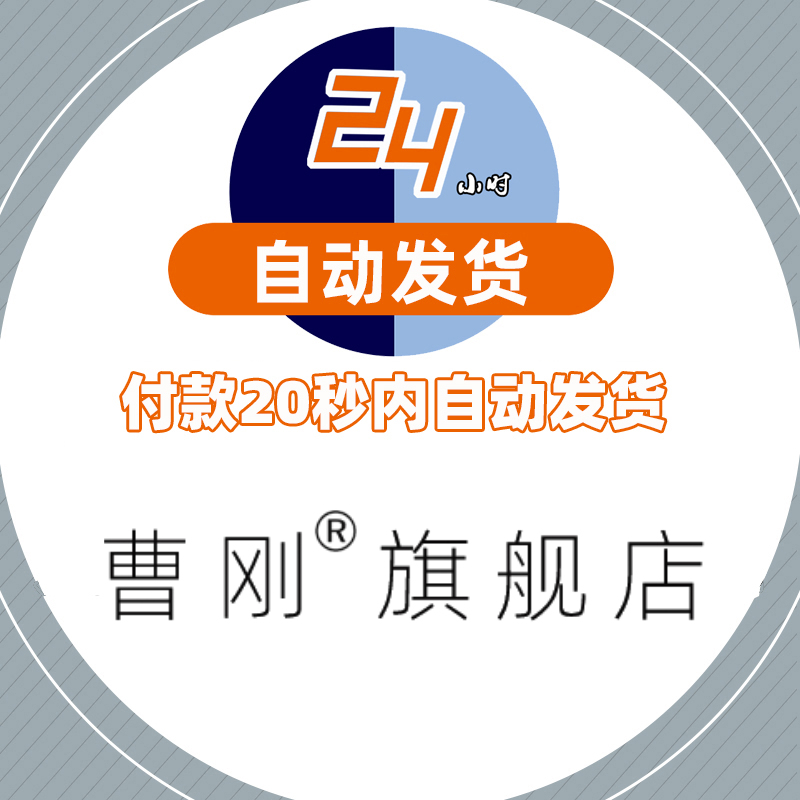 24 小时

自动发货

付款20秒内自动发货

曹刚® 旗舰店